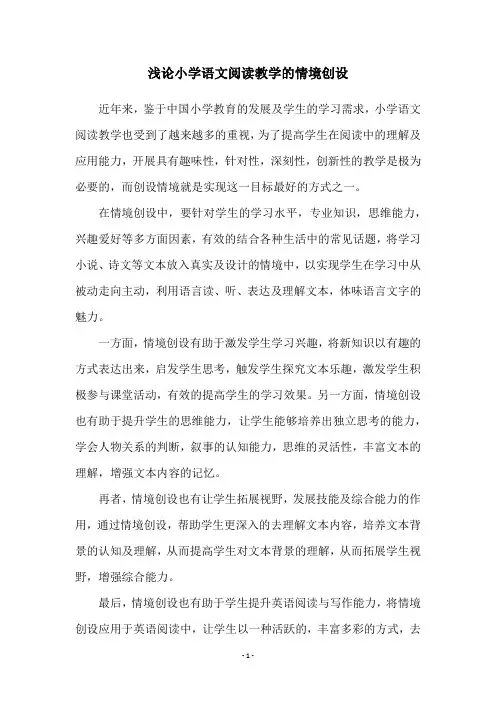 浅论小学语文阅读教学的情境创设

近年来，鉴于中国小学教育的发展及学生的学习需求，小学语文阅读教学也受到了越来越多的重视，为了提高学生在阅读中的理解及应用能力，开展具有趣味性，针对性，深刻性，创新性的教学是极为必要的，而创设情境就是实现这一目标最好的方式之一。

在情境创设中，要针对学生的学习水平，专业知识，思维能力，兴趣爱好等多方面因素，有效的结合各种生活中的常见话题，将学习小说、诗文等文本放入真实及设计的情境中，以实现学生在学习中从被动走向主动，利用语言读、听、表达及理解文本，体味语言文字的魅力。

一方面，情境创设有助于激发学生学习兴趣，将新知识以有趣的方式表达出来，启发学生思考，触发学生探究文本乐趣，激发学生积极参与课堂活动，有效的提高学生的学习效果。另一方面，情境创设也有助于提升学生的思维能力，让学生能够培养出独立思考的能力，学会人物关系的判断，叙事的认知能力，思维的灵活性，丰富文本的理解，增强文本内容的记忆。

再者，情境创设也有让学生拓展视野，发展技能及综合能力的作用，通过情境创设，帮助学生更深入的去理解文本内容，培养文本背景的认知及理解，从而提高学生对文本背景的理解，从而拓展学生视野，增强综合能力。

最后，情境创设也有助于学生提升英语阅读与写作能力，将情境创设应用于英语阅读中，让学生以一种活跃的，丰富多彩的方式，去

- 1 -